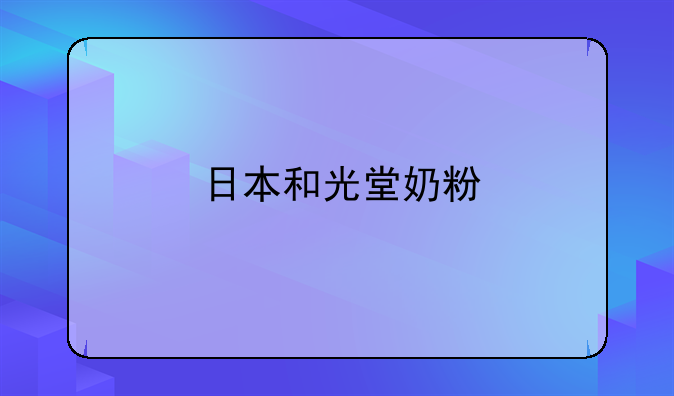 日本和光堂奶粉